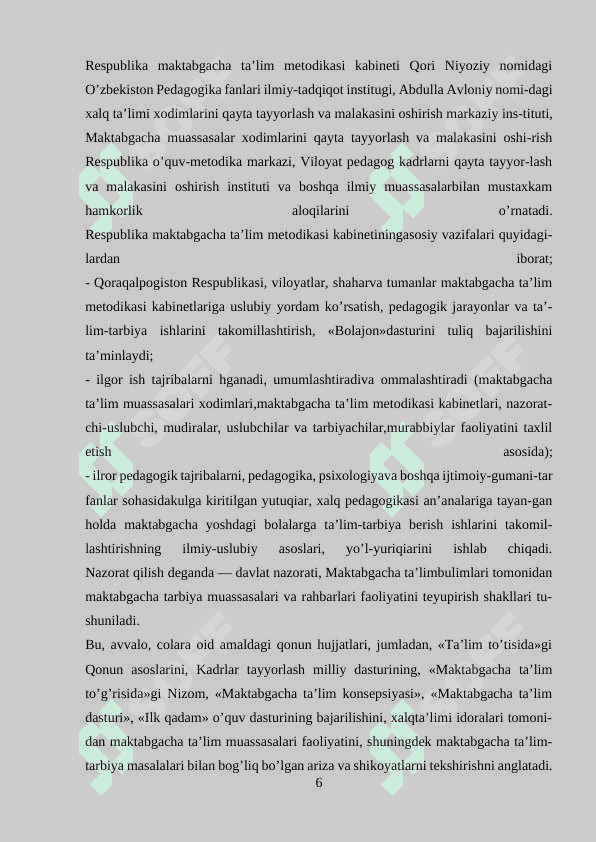 Respublika maktabgacha ta’lim metodikasi kabineti Qori Niyoziy nomidagi O’zbekiston Pedagogika fanlari ilmiy-tadqiqot institugi, Abdulla Avloniy nomi-dagi xalq ta’limi xodimlarini qayta tayyorlash va malakasini oshirish markaziy ins-tituti, Maktabgacha muassasalar xodimlarini qayta tayyorlash va malakasini oshi-rish Respublika o’quv-metodika markazi, Viloyat pedagog kadrlarni qayta tayyor-lash va malakasini oshirish instituti va boshqa ilmiy muassasalarbilan mustaxkam hamkorlik aloqilarini o’rnatadi.
Respublika maktabgacha ta’lim metodikasi kabinetiningasosiy vazifalari quyidagi-lardan iborat;
- Qoraqalpogiston Respublikasi, viloyatlar, shaharva tumanlar maktabgacha ta’lim metodikasi kabinetlariga uslubiy yordam ko’rsatish, pedagogik jarayonlar va ta’-lim-tarbiya ishlarini takomillashtirish, «Bolajon»dasturini tuliq bajarilishini ta’minlaydi;
- ilgor ish tajribalarni hganadi, umumlashtiradiva ommalashtiradi (maktabgacha ta’lim muassasalari xodimlari,maktabgacha ta’lim metodikasi kabinetlari, nazorat-chi-uslubchi, mudiralar, uslubchilar va tarbiyachilar,murabbiylar faoliyatini taxlil etish asosida);
- ilror pedagogik tajribalarni, pedagogika, psixologiyava boshqa ijtimoiy-gumani-tar fanlar sohasidakulga kiritilgan yutuqiar, xalq pedagogikasi an’analariga tayan-gan holda maktabgacha yoshdagi bolalarga ta’lim-tarbiya berish ishlarini takomil-lashtirishning ilmiy-uslubiy asoslari, yo’l-yuriqiarini ishlab chiqadi.
Nazorat qilish deganda — davlat nazorati, Maktabgacha ta’limbulimlari tomonidan maktabgacha tarbiya muassasalari va rahbarlari faoliyatini teyupirish shakllari tu-shuniladi.
Bu, avvalo, colara oid amaldagi qonun hujjatlari, jumladan, «Ta’lim to’tisida»gi Qonun asoslarini, Kadrlar tayyorlash milliy dasturining, «Maktabgacha ta’lim to’g’risida»gi Nizom, «Maktabgacha ta’lim konsepsiyasi», «Maktabgacha ta’lim dasturi», «Ilk qadam» o’quv dasturining bajarilishini, xalqta’limi idoralari tomoni-dan maktabgacha ta’lim muassasalari faoliyatini, shuningdek maktabgacha ta’lim-tarbiya masalalari bilan bog’liq bo’lgan ariza va shikoyatlarni tekshirishni anglatadi.
6